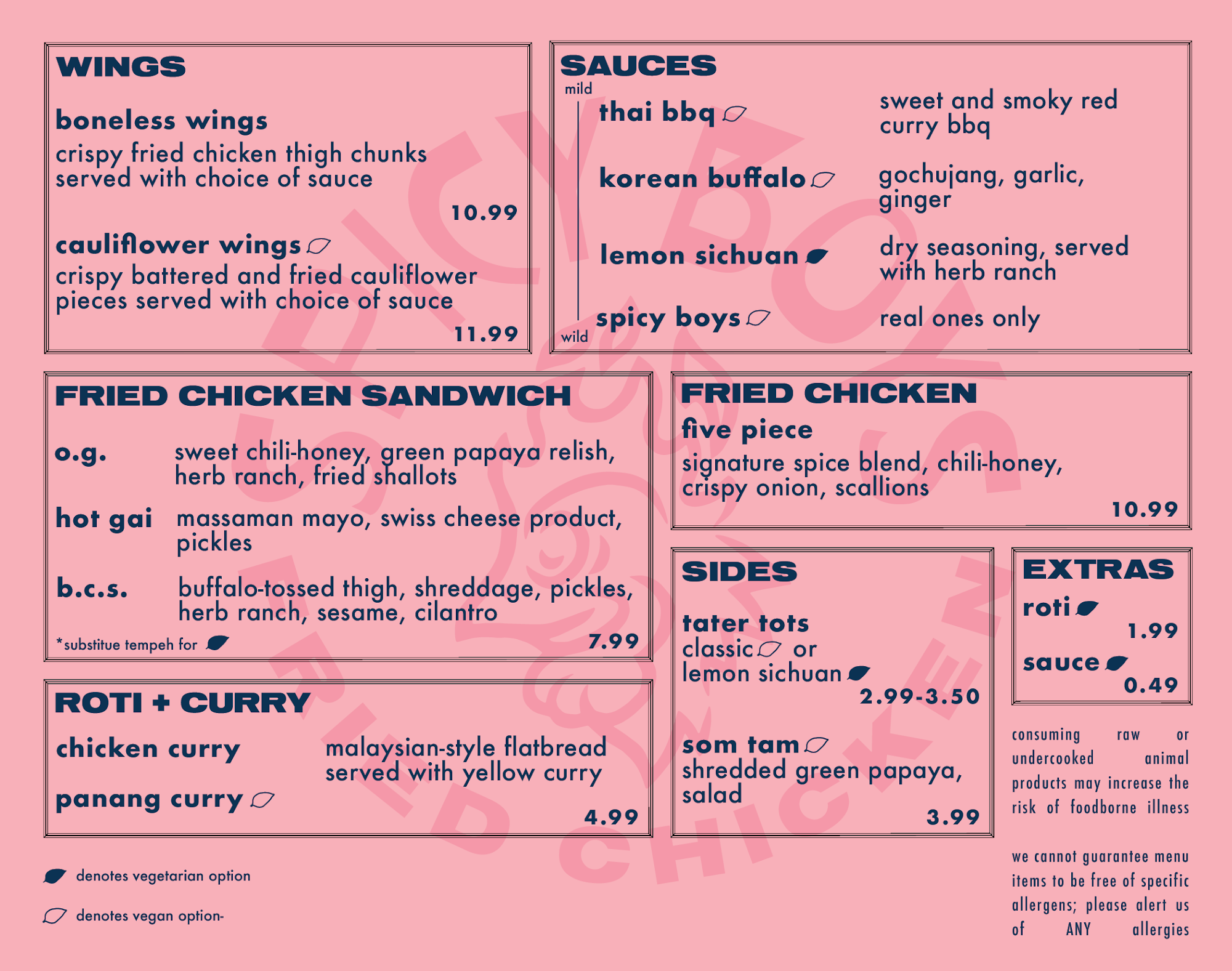 WINGS

boneless wings
crispy fried chicken thigh chunks served with choice of sauce
10.99

cauliflower wings
crispy battered and fried cauliflower pieces served with choice of sauce
11.99

SAUCES
mild
thai bbq
sweet and smoky red curry bbq

korean buffalo
gochujang, garlic, ginger

lemon sichuan
dry seasoning, served with herb ranch

spicy boys
real ones only
wild

FRIED CHICKEN SANDWICH

o.g.
sweet chili-honey, green papaya relish, herb ranch, fried shallots

hot gai
massaman mayo, swiss cheese product, pickles

b.c.s.
buffalo-tossed thigh, shreddage, pickles, herb ranch, sesame, cilantro

*substitue tempeh for
7.99

FRIED CHICKEN
five piece
signature spice blend, chili-honey, crispy onion, scallions
10.99

ROTI + CURRY
chicken curry
panang curry
malaysian-style flatbread served with yellow curry
4.99

SIDES

tater tots
classic or
lemon sichuan
2.99-3.50

som tam
shredded green papaya, salad
3.99

EXTRAS
roti
1.99
sauce
0.49

consuming raw or undercooked animal products may increase the risk of foodborne illness

we cannot guarantee menu items to be free of specific allergens; please alert us of ANY allergies

denotes vegetarian option

denotes vegan option-

SPICY BOYS FRIED CHICKEN